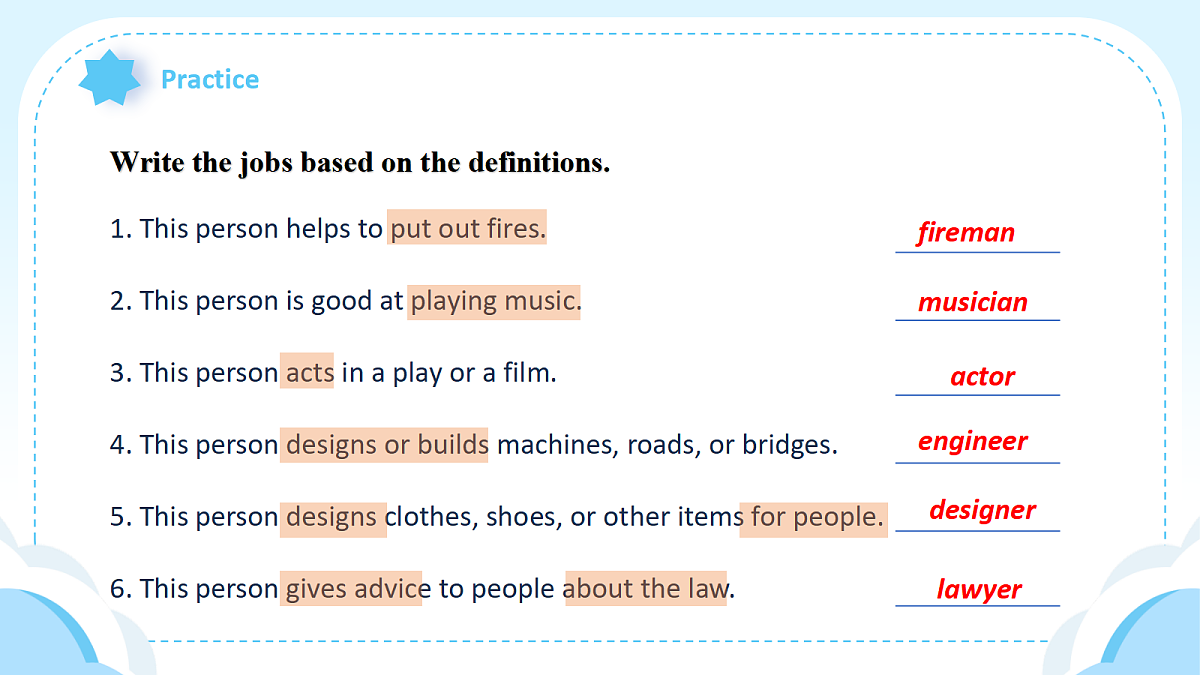 Practice

Write the jobs based on the definitions.

1. This person helps to put out fires. fireman

2. This person is good at playing music. musician

3. This person acts in a play or a film. actor

4. This person designs or builds machines, roads, or bridges. engineer

5. This person designs clothes, shoes, or other items for people. designer

6. This person gives advice to people about the law. lawyer